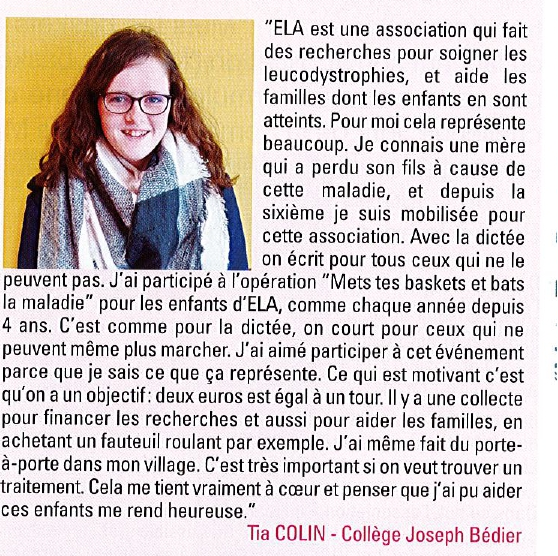 "ELA est une association qui fait des recherches pour soigner les leucodystrophies, et aide les familles dont les enfants en sont atteints. Pour moi cela représente beaucoup. Je connais une mère qui a perdu son fils à cause de cette maladie, et depuis la sixième je suis mobilisée pour cette association. Avec la dictée on écrit pour tous ceux qui ne le peuvent pas. J'ai participé à l'opération "Mets tes baskets et bats la maladie" pour les enfants d'ELA, comme chaque année depuis 4 ans. C'est comme pour la dictée, on court pour ceux qui ne peuvent même plus marcher. J'ai aimé participer à cet événement parce que je sais ce que ça représente. Ce qui est motivant c'est qu'on a un objectif : deux euros est égal à un tour. Il y a une collecte pour financer les recherches et aussi pour aider les familles, en achetant un fauteuil roulant par exemple. J'ai même fait du porte-à-porte dans mon village. C'est très important si on veut trouver un traitement. Cela me tient vraiment à cœur et penser que j'ai pu aider ces enfants me rend heureuse."

Tia COLIN - Collège Joseph Bédier